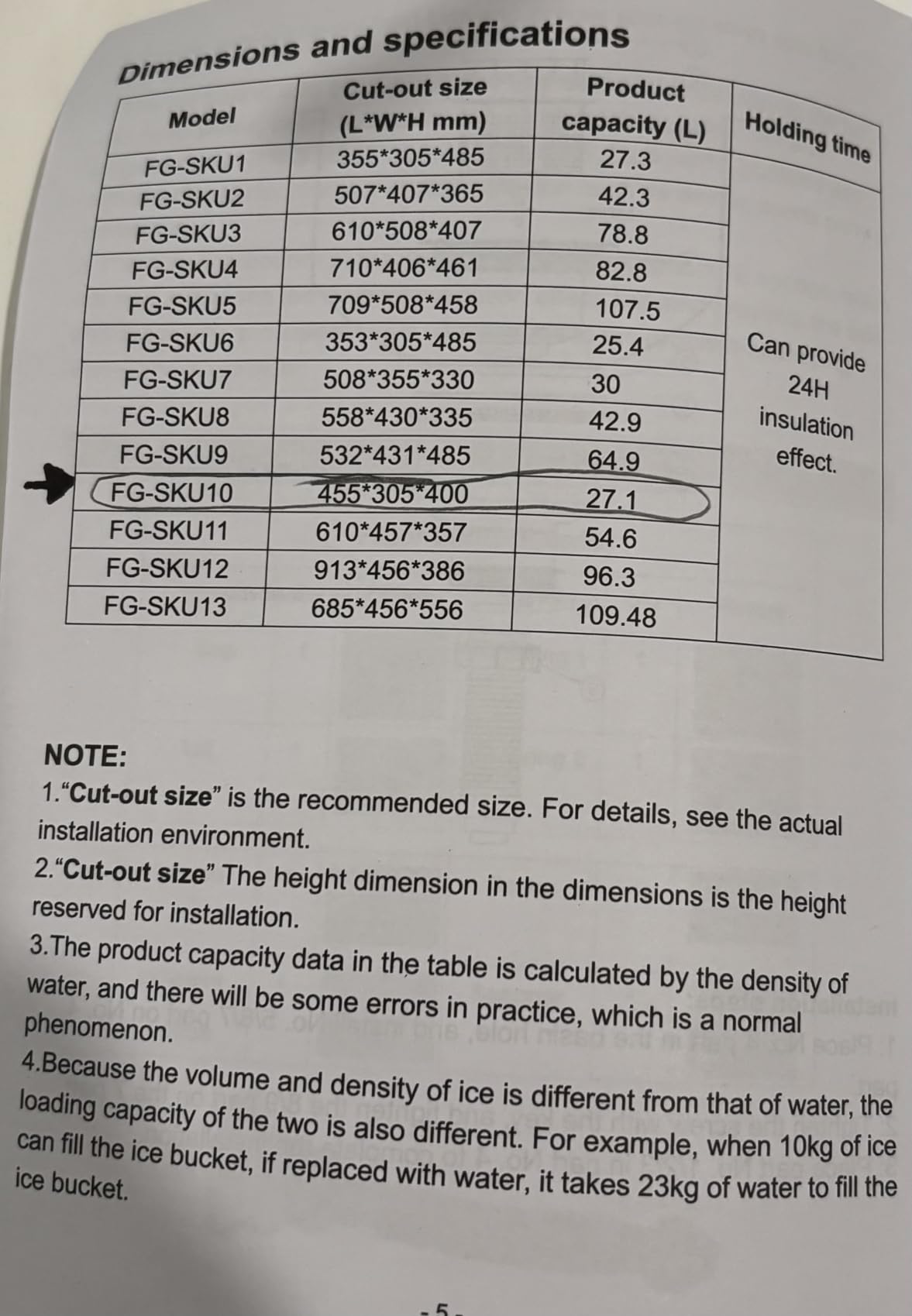 Dimensions and specifications

| Model | Cut-out size (L*W*H mm) | Product capacity (L) | Holding time |
|---|---|---|---|
| FG-SKU1 | 355*305*485 | 27.3 | Can provide 24H insulation effect. |
| FG-SKU2 | 507*407*365 | 42.3 | |
| FG-SKU3 | 610*508*407 | 78.8 | |
| FG-SKU4 | 710*406*461 | 82.8 | |
| FG-SKU5 | 709*508*458 | 107.5 | |
| FG-SKU6 | 353*305*485 | 25.4 | |
| FG-SKU7 | 508*355*330 | 30 | |
| FG-SKU8 | 558*430*335 | 42.9 | |
| FG-SKU9 | 532*431*485 | 64.9 | |
| FG-SKU10 | 455*305*400 | 27.1 | |
| FG-SKU11 | 610*457*357 | 54.6 | |
| FG-SKU12 | 913*456*386 | 96.3 | |
| FG-SKU13 | 685*456*556 | 109.48 | |

NOTE:
1."Cut-out size" is the recommended size. For details, see the actual installation environment.
2."Cut-out size" The height dimension in the dimensions is the height reserved for installation.
3.The product capacity data in the table is calculated by the density of water, and there will be some errors in practice, which is a normal phenomenon.
4.Because the volume and density of ice is different from that of water, the loading capacity of the two is also different. For example, when 10kg of ice can fill the ice bucket, if replaced with water, it takes 23kg of water to fill the ice bucket.

- 5 -